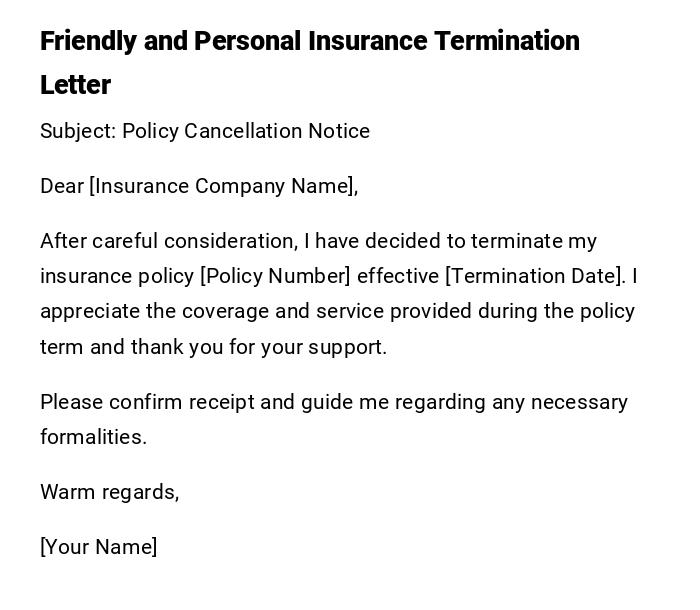 Friendly and Personal Insurance Termination Letter

Subject: Policy Cancellation Notice

Dear [Insurance Company Name],

After careful consideration, I have decided to terminate my insurance policy [Policy Number] effective [Termination Date]. I appreciate the coverage and service provided during the policy term and thank you for your support.

Please confirm receipt and guide me regarding any necessary formalities.

Warm regards,

[Your Name]